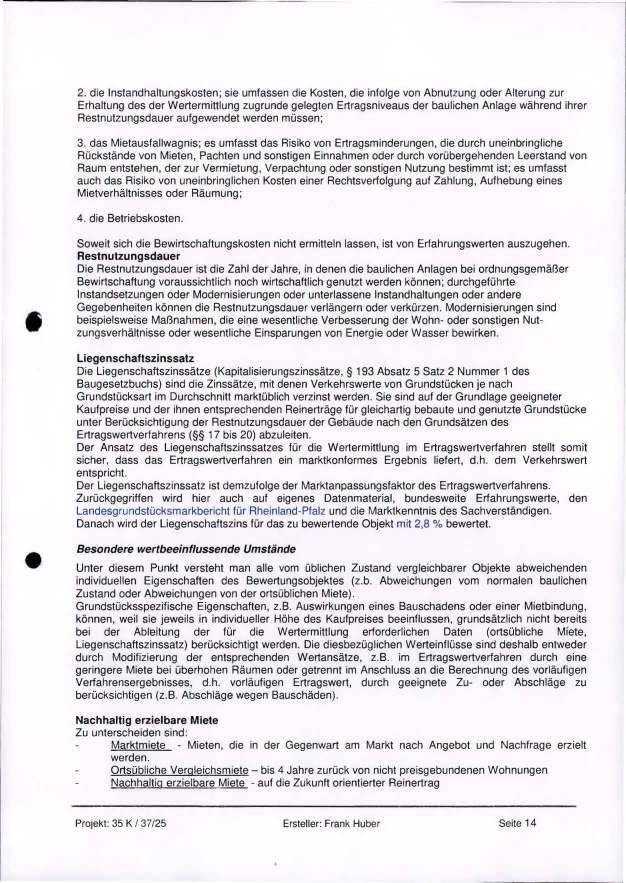 2. die Instandhaltungskosten; sie umfassen die Kosten, die infolge von Abnutzung oder Alterung zur Erhaltung des der Wertermittlung zugrunde gelegten Ertragsniveaus der baulichen Anlage während ihrer Restnutzungsdauer aufgewendet werden müssen;

3. das Mietausfallwagnis; es umfasst das Risiko von Ertragsminderungen, die durch uneinbringliche Rückstände von Mieten, Pachten und sonstigen Einnahmen oder durch vorübergehenden Leerstand von Raum entstehen, der zur Vermietung, Verpachtung oder sonstigen Nutzung bestimmt ist; es umfasst auch das Risiko von uneinbringlichen Kosten einer Rechtsverfolgung auf Zahlung, Aufhebung eines Mietverhältnisses oder Räumung;

4. die Betriebskosten.

Soweit sich die Bewirtschaftungskosten nicht ermitteln lassen, ist von Erfahrungswerten auszugehen.
Restnutzungsdauer
Die Restnutzungsdauer ist die Zahl der Jahre, in denen die baulichen Anlagen bei ordnungsgemäßer Bewirtschaftung voraussichtlich noch wirtschaftlich genutzt werden können; durchgeführte Instandsetzungen oder Modernisierungen oder unterlassene Instandhaltungen oder andere Gegebenheiten können die Restnutzungsdauer verlängern oder verkürzen. Modernisierungen sind beispielsweise Maßnahmen, die eine wesentliche Verbesserung der Wohn- oder sonstigen Nutzungsverhältnisse oder wesentliche Einsparungen von Energie oder Wasser bewirken.

Liegenschaftszinssatz
Die Liegenschaftszinssätze (Kapitalisierungszinssätze, § 193 Absatz 5 Satz 2 Nummer 1 des Baugesetzbuchs) sind die Zinssätze, mit denen Verkehrswerte von Grundstücken je nach Grundstücksart im Durchschnitt marktüblich verzinst werden. Sie sind auf der Grundlage geeigneter Kaufpreise und der ihnen entsprechenden Reinerträge für gleichartig bebaute und genutzte Grundstücke unter Berücksichtigung der Restnutzungsdauer der Gebäude nach den Grundsätzen des Ertragswertverfahrens (§§ 17 bis 20) abzuleiten.
Der Ansatz des Liegenschaftszinssatzes für die Wertermittlung im Ertragswertverfahren stellt somit sicher, dass das Ertragswertverfahren ein marktkonformes Ergebnis liefert, d.h. dem Verkehrswert entspricht.
Der Liegenschaftszinssatz ist demzufolge der Marktanpassungsfaktor des Ertragswertverfahrens.
Zurückgegriffen wird hier auch auf eigenes Datenmaterial, bundesweite Erfahrungswerte, den Landesgrundstücksmarkbericht für Rheinland-Pfalz und die Marktkenntnis des Sachverständigen.
Danach wird der Liegenschaftszins für das zu bewertende Objekt mit 2,8 % bewertet.

Besondere wertbeeinflussende Umstände
Unter diesem Punkt versteht man alle vom üblichen Zustand vergleichbarer Objekte abweichenden individuellen Eigenschaften des Bewertungsobjektes (z.b. Abweichungen vom normalen baulichen Zustand oder Abweichungen von der ortsüblichen Miete).
Grundstücksspezifische Eigenschaften, z.B. Auswirkungen eines Bauschadens oder einer Mietbindung, können, weil sie jeweils in individueller Höhe des Kaufpreises beeinflussen, grundsätzlich nicht bereits bei der Ableitung der für die Wertermittlung erforderlichen Daten (ortsübliche Miete, Liegenschaftszinssatz) berücksichtigt werden. Die diesbezüglichen Werteinflüsse sind deshalb entweder durch Modifizierung der entsprechenden Wertansätze, z.B. im Ertragswertverfahren durch eine geringere Miete bei überhohen Räumen oder getrennt im Anschluss an die Berechnung des vorläufigen Verfahrensergebnisses, d.h. vorläufigen Ertragswert, durch geeignete Zu- oder Abschläge zu berücksichtigen (z.B. Abschläge wegen Bauschäden).

Nachhaltig erzielbare Miete
Zu unterscheiden sind:
- Marktmiete - Mieten, die in der Gegenwart am Markt nach Angebot und Nachfrage erzielt werden.
- Ortsübliche Vergleichsmiete – bis 4 Jahre zurück von nicht preisgebundenen Wohnungen
- Nachhaltig erzielbare Miete - auf die Zukunft orientierter Reinertrag

Projekt: 35 K / 37/25 Ersteller: Frank Huber Seite 14